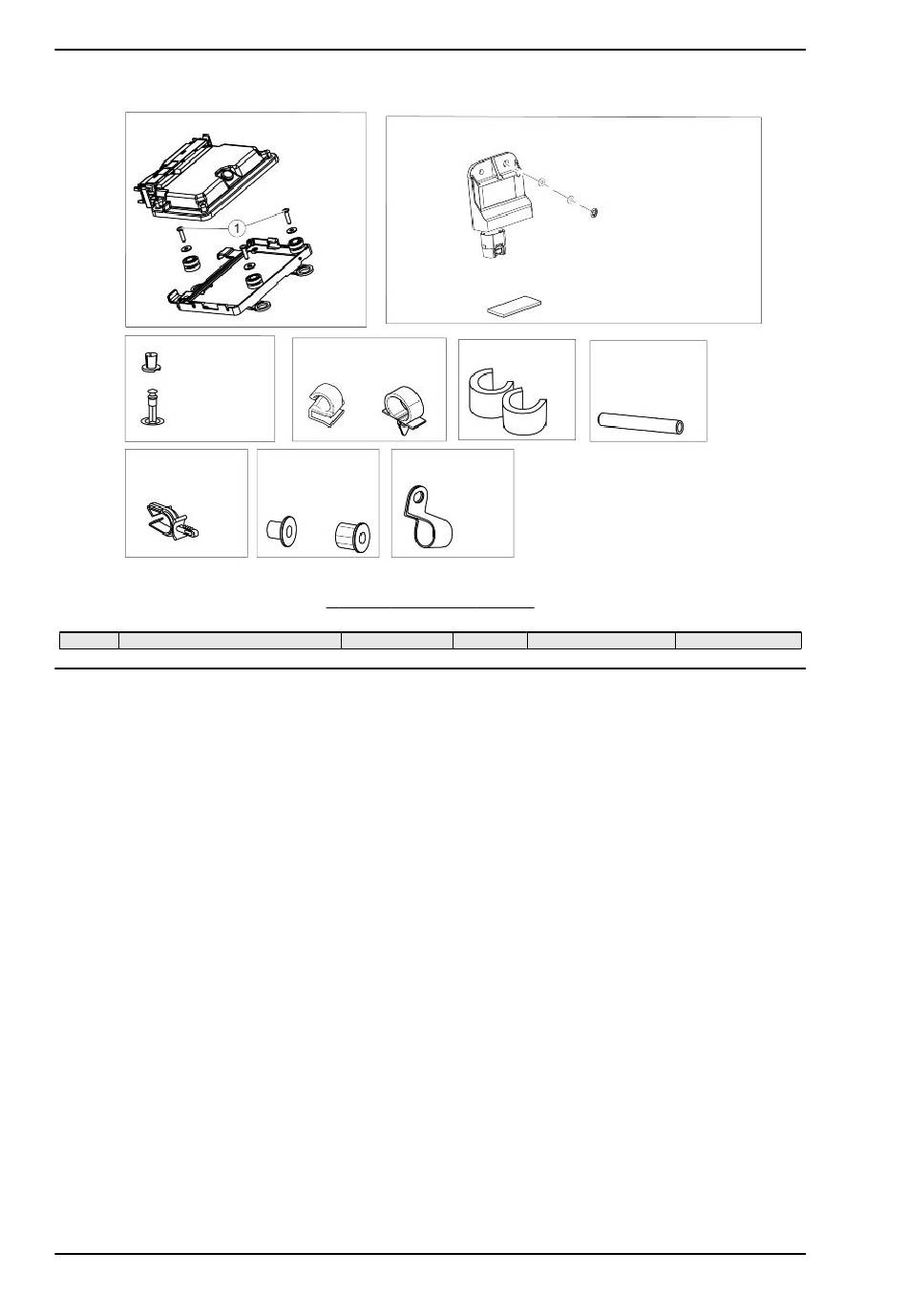 1